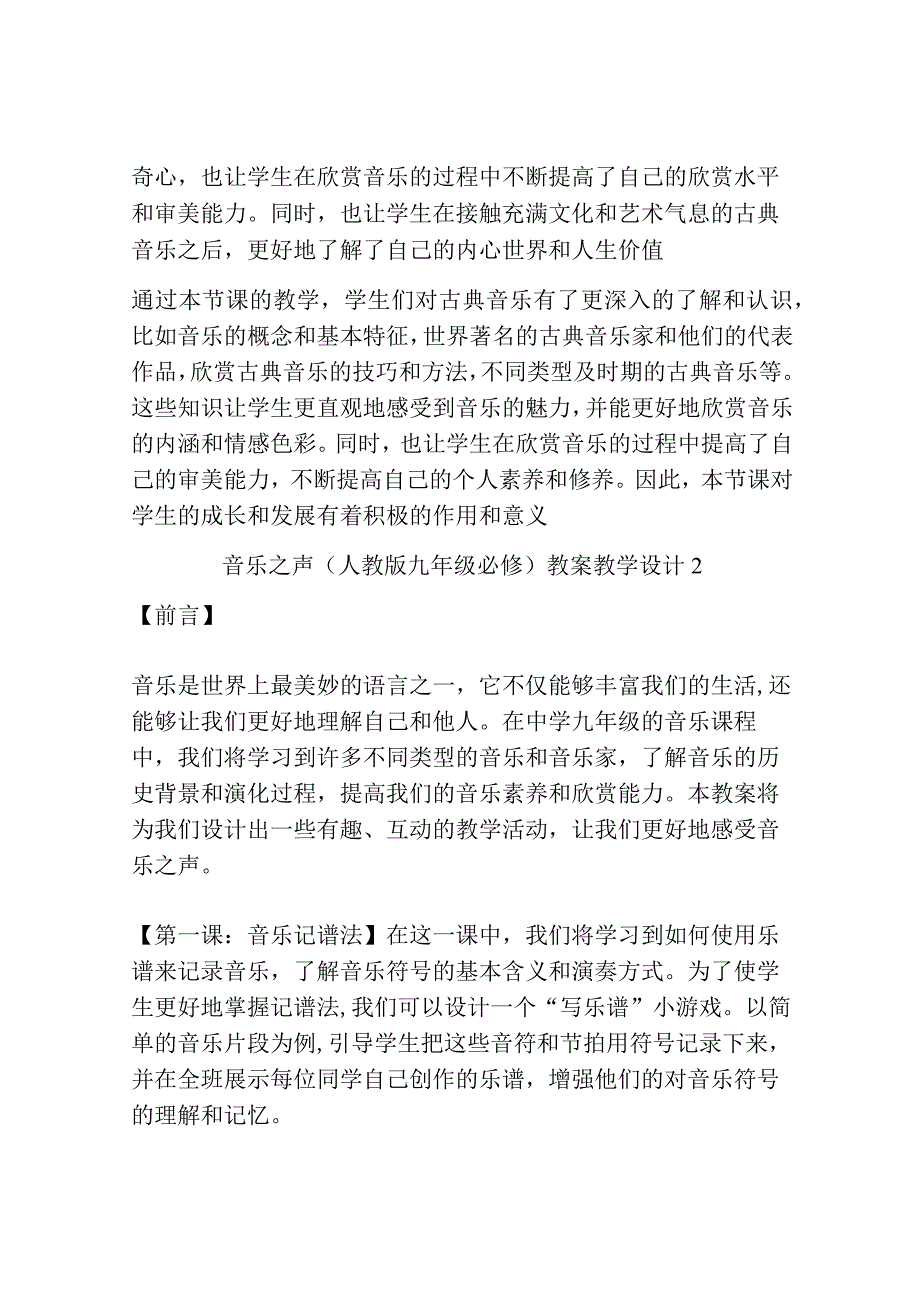 奇心，也让学生在欣赏音乐的过程中不断提高了自己的欣赏水平和审美能力。同时，也让学生在接触充满文化和艺术气息的古典音乐之后，更好地了解了自己的内心世界和人生价值

通过本节课的教学，学生们对古典音乐有了更深入的了解和认识，比如音乐的概念和基本特征，世界著名的古典音乐家和他们的代表作品，欣赏古典音乐的技巧和方法，不同类型及时期的古典音乐等。这些知识让学生更直观地感受到音乐的魅力，并能更好地欣赏音乐的内涵和情感色彩。同时，也让学生在欣赏音乐的过程中提高了自己的审美能力，不断提高自己的个人素养和修养。因此，本节课对学生的成长和发展有着积极的作用和意义

音乐之声（人教版九年级必修）教案教学设计 2

【前言】

音乐是世界上最美妙的语言之一，它不仅能够丰富我们的生活，还能够让我们更好地理解自己和他人。在中学九年级的音乐课程中，我们将学习到许多不同类型的音乐和音乐家，了解音乐的历史背景和演化过程，提高我们的音乐素养和欣赏能力。本教案将为我们设计出一些有趣、互动的教学活动，让我们更好地感受音乐之声。

【第一课：音乐记谱法】在这一课中，我们将学习到如何使用乐谱来记录音乐，了解音乐符号的基本含义和演奏方式。为了使学生更好地掌握记谱法，我们可以设计一个“写乐谱”小游戏。以简单的音乐片段为例，引导学生把这些音符和节拍用符号记录下来，并在全班展示每位同学自己创作的乐谱，增强他们的对音乐符号的理解和记忆。